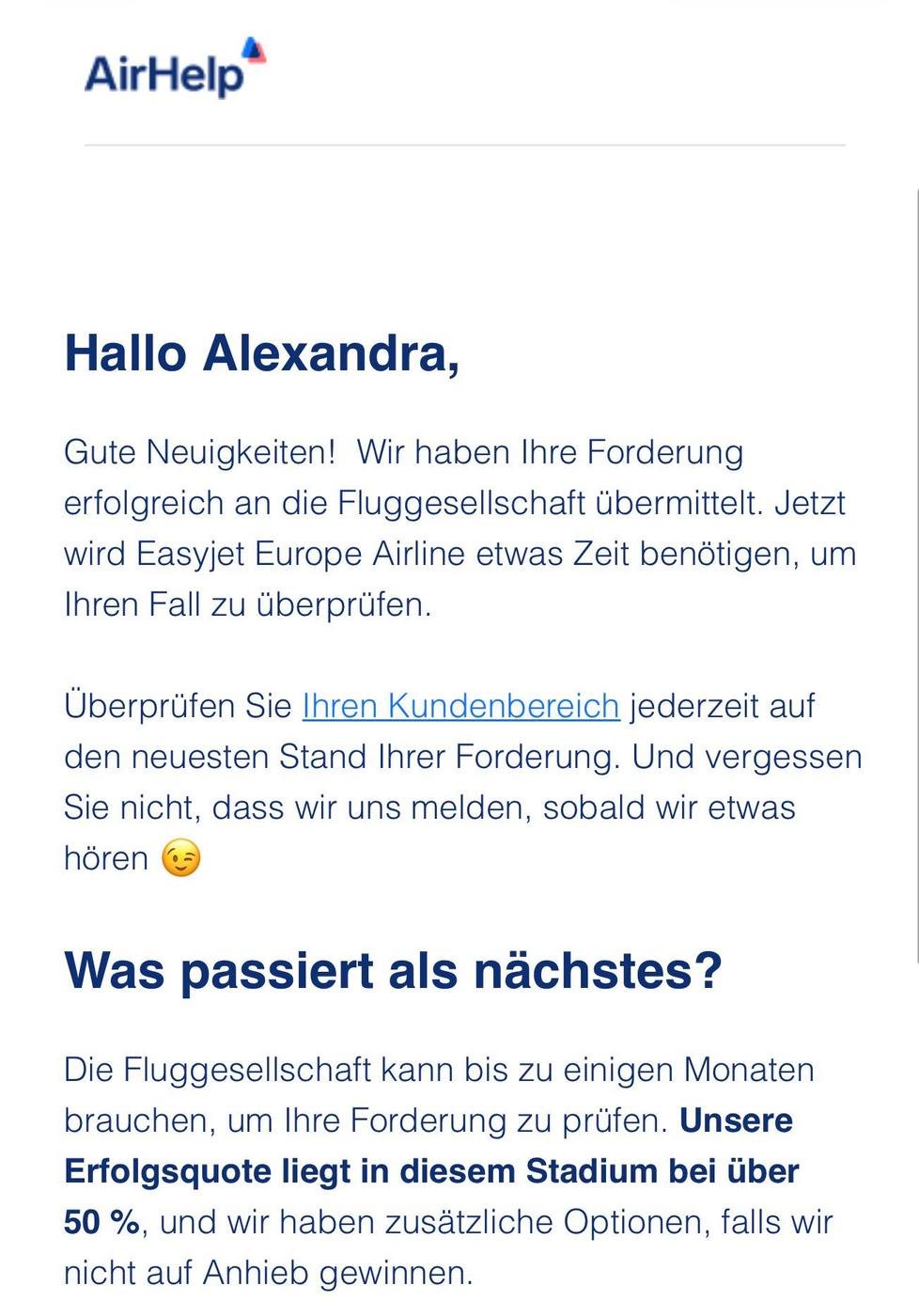 AirHelp

Hallo Alexandra,

Gute Neuigkeiten!  Wir haben Ihre Forderung erfolgreich an die Fluggesellschaft übermittelt. Jetzt wird Easyjet Europe Airline etwas Zeit benötigen, um Ihren Fall zu überprüfen.

Überprüfen Sie Ihren Kundenbereich jederzeit auf den neuesten Stand Ihrer Forderung. Und vergessen Sie nicht, dass wir uns melden, sobald wir etwas hören 😉

Was passiert als nächstes?

Die Fluggesellschaft kann bis zu einigen Monaten brauchen, um Ihre Forderung zu prüfen. Unsere Erfolgsquote liegt in diesem Stadium bei über 50 %, und wir haben zusätzliche Optionen, falls wir nicht auf Anhieb gewinnen.